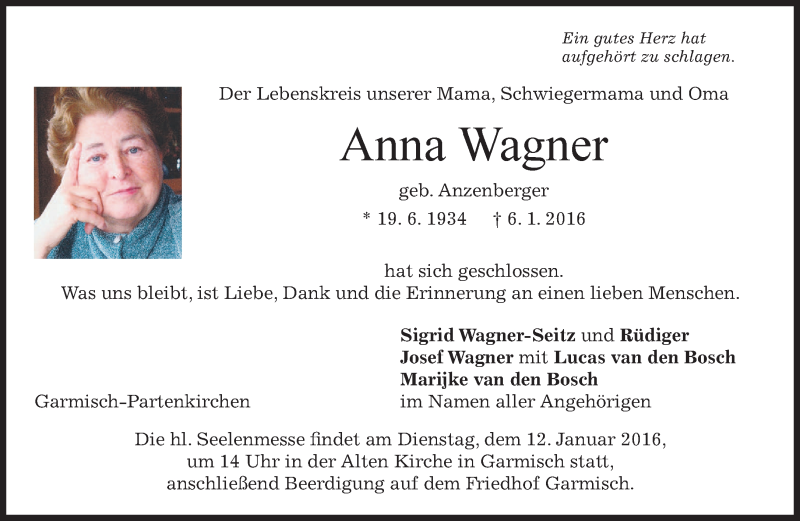 Ein gutes Herz hat aufgehört zu schlagen.

Der Lebenskreis unserer Mama, Schwiegermama und Oma

Anna Wagner

geb. Anzenberger

* 19. 6. 1934 † 6. 1. 2016

hat sich geschlossen.
Was uns bleibt, ist Liebe, Dank und die Erinnerung an einen lieben Menschen.

Sigrid Wagner-Seitz und Rüdiger
Josef Wagner mit Lucas van den Bosch
Marijke van den Bosch
im Namen aller Angehörigen

Garmisch-Partenkirchen

Die hl. Seelenmesse findet am Dienstag, dem 12. Januar 2016, um 14 Uhr in der Alten Kirche in Garmisch statt, anschließend Beerdigung auf dem Friedhof Garmisch.